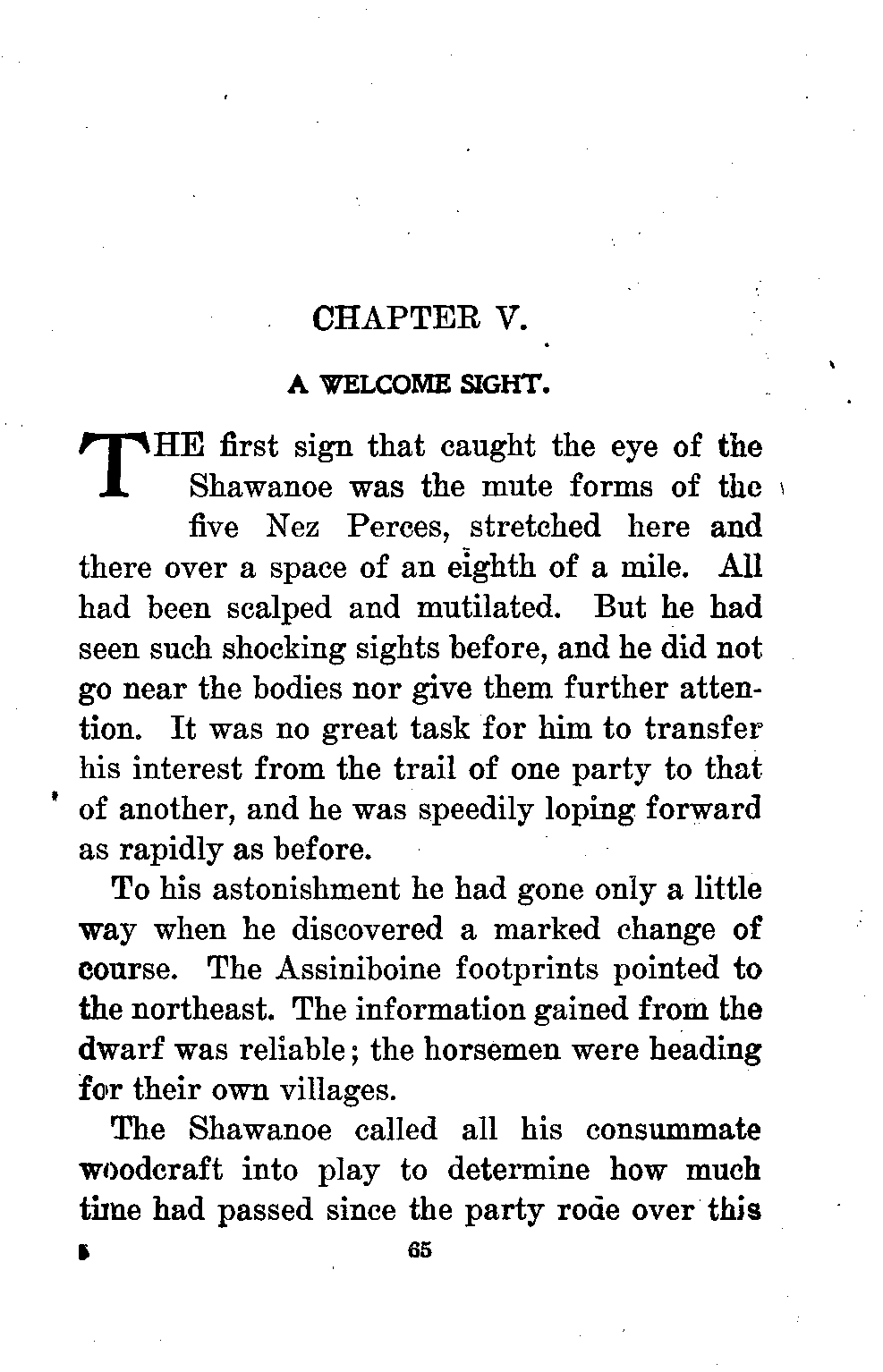 CHAPTER V.

A WELCOME SIGHT.

THE first sign that caught the eye of the Shawanoe was the mute forms of the five Nez Perces, stretched here and there over a space of an eighth of a mile. All had been scalped and mutilated. But he had seen such shocking sights before, and he did not go near the bodies nor give them further attention. It was no great task for him to transfer his interest from the trail of one party to that of another, and he was speedily loping forward as rapidly as before.

To his astonishment he had gone only a little way when he discovered a marked change of course. The Assiniboine footprints pointed to the northeast. The information gained from the dwarf was reliable; the horsemen were heading for their own villages.

The Shawanoe called all his consummate woodcraft into play to determine how much time had passed since the party rode over this

5 65